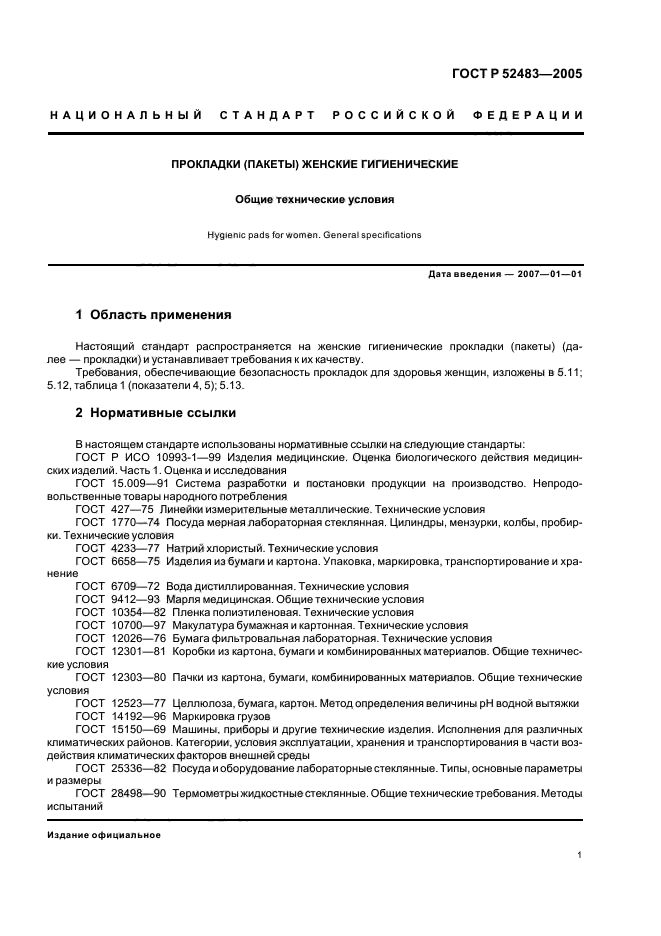 ГОСТ Р 52483—2005

НАЦИОНАЛЬНЫЙ СТАНДАРТ РОССИЙСКОЙ ФЕДЕРАЦИИ

ПРОКЛАДКИ (ПАКЕТЫ) ЖЕНСКИЕ ГИГИЕНИЧЕСКИЕ

Общие технические условия

Hygienic pads for women. General specifications

Дата введения — 2007—01—01

1 Область применения

Настоящий стандарт распространяется на женские гигиенические прокладки (пакеты) (далее — прокладки) и устанавливает требования к их качеству.

Требования, обеспечивающие безопасность прокладок для здоровья женщин, изложены в 5.11; 5.12, таблица 1 (показатели 4, 5); 5.13.

2 Нормативные ссылки

В настоящем стандарте использованы нормативные ссылки на следующие стандарты:

ГОСТ Р ИСО 10993-1—99 Изделия медицинские. Оценка биологического действия медицинских изделий. Часть 1. Оценка и исследования

ГОСТ 15.009—91 Система разработки и постановки продукции на производство. Непродовольственные товары народного потребления

ГОСТ 427—75 Линейки измерительные металлические. Технические условия

ГОСТ 1770—74 Посуда мерная лабораторная стеклянная. Цилиндры, мензурки, колбы, пробирки. Технические условия

ГОСТ 4233—77 Натрий хлористый. Технические условия

ГОСТ 6658—75 Изделия из бумаги и картона. Упаковка, маркировка, транспортирование и хранение

ГОСТ 6709—72 Вода дистиллированная. Технические условия

ГОСТ 9412—93 Марля медицинская. Общие технические условия

ГОСТ 10354—82 Пленка полиэтиленовая. Технические условия

ГОСТ 10700—97 Макулатура бумажная и картонная. Технические условия

ГОСТ 12026—76 Бумага фильтровальная лабораторная. Технические условия

ГОСТ 12301—81 Коробки из картона, бумаги и комбинированных материалов. Общие технические условия

ГОСТ 12303—80 Пачки из картона, бумаги, комбинированных материалов. Общие технические условия

ГОСТ 12523—77 Целлюлоза, бумага, картон. Метод определения величины pH водной вытяжки

ГОСТ 14192—96 Маркировка грузов

ГОСТ 15150—69 Машины, приборы и другие технические изделия. Исполнения для различных климатических районов. Категории, условия эксплуатации, хранения и транспортирования в части воздействия климатических факторов внешней среды

ГОСТ 25336—82 Посуда и оборудование лабораторные стеклянные. Типы, основные параметры и размеры

ГОСТ 28498—90 Термометры жидкостные стеклянные. Общие технические требования. Методы испытаний

Издание официальное

1